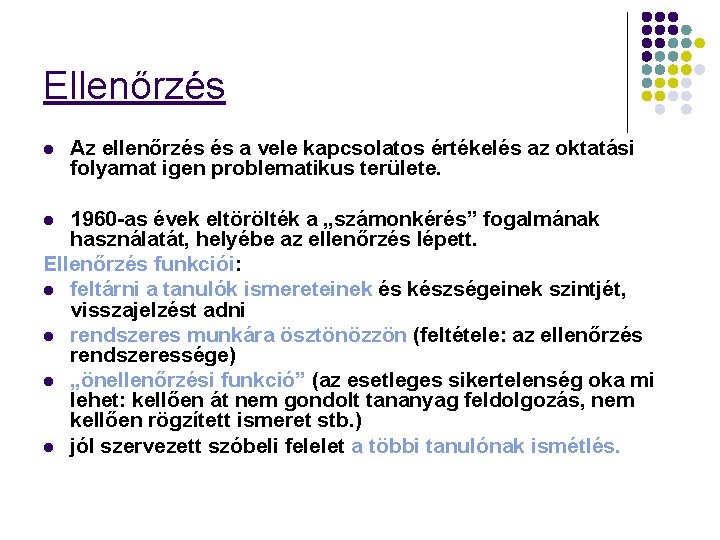 Ellenőrzés

- Az ellenőrzés és a vele kapcsolatos értékelés az oktatási folyamat igen problematikus területe.

- 1960-as évek eltörölték a „számonkérés” fogalmának használatát, helyébe az ellenőrzés lépett.

Ellenőrzés funkciói:
- feltárni a tanulók ismereteinek és készségeinek szintjét, visszajelzést adni
- rendszeres munkára ösztönözzön (feltétele: az ellenőrzés rendszeressége)
- „önellenőrzési funkció” (az esetleges sikertelenség oka mi lehet: kellően át nem gondolt tananyag feldolgozás, nem kellően rögzített ismeret stb.)
- jól szervezett szóbeli felelet a többi tanulónak ismétlés.